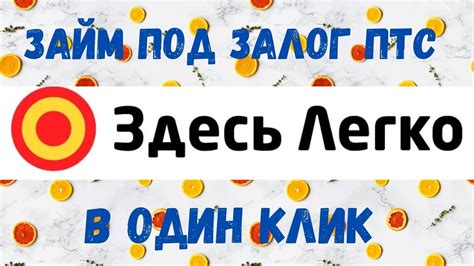 ЗАЙМ ПОД ЗАЛОГ ПТС

Здесь Легко

В ОДИН КЛИК